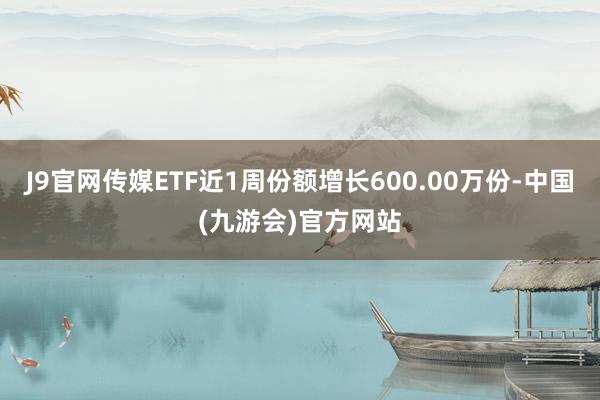 J9官网传媒ETF近1周份额增长600.00万份-中国(九游会)官方网站